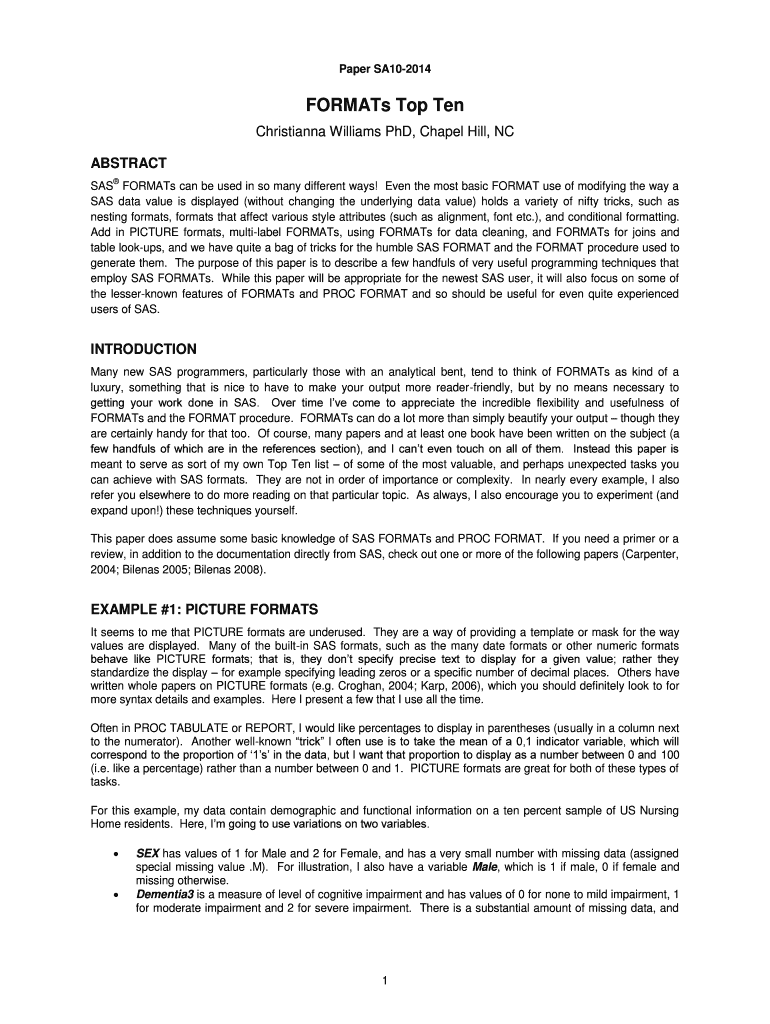 Paper SA10-2014

FORMATs Top Ten

Christianna Williams PhD, Chapel Hill, NC

ABSTRACT

SAS® FORMATs can be used in so many different ways! Even the most basic FORMAT use of modifying the way a SAS data value is displayed (without changing the underlying data value) holds a variety of nifty tricks, such as nesting formats, formats that affect various style attributes (such as alignment, font etc.), and conditional formatting. Add in PICTURE formats, multi-label FORMATs, using FORMATs for data cleaning, and FORMATs for joins and table look-ups, and we have quite a bag of tricks for the humble SAS FORMAT and the FORMAT procedure used to generate them. The purpose of this paper is to describe a few handfuls of very useful programming techniques that employ SAS FORMATs. While this paper will be appropriate for the newest SAS user, it will also focus on some of the lesser-known features of FORMATs and PROC FORMAT and so should be useful for even quite experienced users of SAS.

INTRODUCTION

Many new SAS programmers, particularly those with an analytical bent, tend to think of FORMATs as kind of a luxury, something that is nice to have to make your output more reader-friendly, but by no means necessary to getting your work done in SAS. Over time I've come to appreciate the incredible flexibility and usefulness of FORMATs and the FORMAT procedure. FORMATs can do a lot more than simply beautify your output – though they are certainly handy for that too. Of course, many papers and at least one book have been written on the subject (a few handfuls of which are in the references section), and I can't even touch on all of them. Instead this paper is meant to serve as sort of my own Top Ten list – of some of the most valuable, and perhaps unexpected tasks you can achieve with SAS formats. They are not in order of importance or complexity. In nearly every example, I also refer you elsewhere to do more reading on that particular topic. As always, I also encourage you to experiment (and expand upon!) these techniques yourself.

This paper does assume some basic knowledge of SAS FORMATs and PROC FORMAT. If you need a primer or a review, in addition to the documentation directly from SAS, check out one or more of the following papers (Carpenter, 2004; Bilenas 2005; Bilenas 2008).

EXAMPLE #1: PICTURE FORMATS

It seems to me that PICTURE formats are underused. They are a way of providing a template or mask for the way values are displayed. Many of the built-in SAS formats, such as the many date formats or other numeric formats behave like PICTURE formats; that is, they don't specify precise text to display for a given value; rather they standardize the display – for example specifying leading zeros or a specific number of decimal places. Others have written whole papers on PICTURE formats (e.g. Croghan, 2004; Karp, 2006), which you should definitely look to for more syntax details and examples. Here I present a few that I use all the time.

Often in PROC TABULATE or REPORT, I would like percentages to display in parentheses (usually in a column next to the numerator). Another well-known "trick" I often use is to take the mean of a 0,1 indicator variable, which will correspond to the proportion of '1's' in the data, but I want that proportion to display as a number between 0 and 100 (i.e. like a percentage) rather than a number between 0 and 1. PICTURE formats are great for both of these types of tasks.

For this example, my data contain demographic and functional information on a ten percent sample of US Nursing Home residents. Here, I'm going to use variations on two variables.

• SEX has values of 1 for Male and 2 for Female, and has a very small number with missing data (assigned special missing value .M). For illustration, I also have a variable Male, which is 1 if male, 0 if female and missing otherwise.
• Dementia3 is a measure of level of cognitive impairment and has values of 0 for none to mild impairment, 1 for moderate impairment and 2 for severe impairment. There is a substantial amount of missing data, and

1